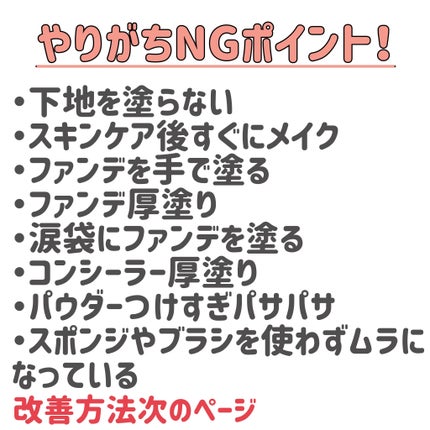 やりがちNGポイント!

・下地を塗らない
・スキンケア後すぐにメイク
・ファンデを手で塗る
・ファンデ厚塗り
・涙袋にファンデを塗る
・コンシーラー厚塗り
・パウダーつけすぎパサパサ
・スポンジやブラシを使わずムラになっている

改善方法次のページ